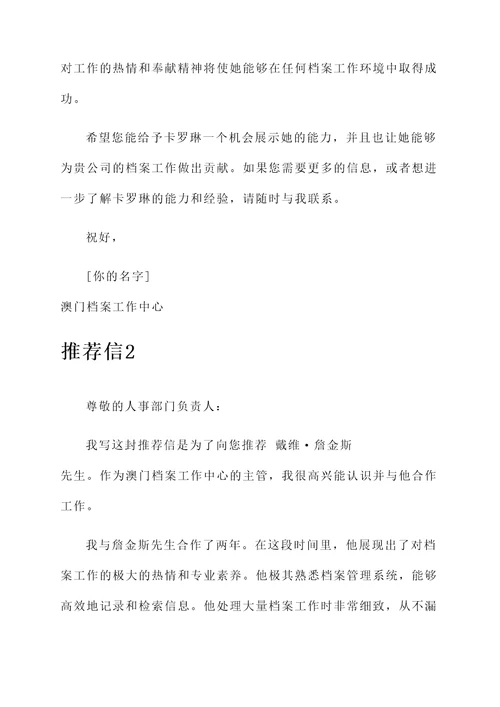 对工作的热情和奉献精神将使她能够在任何档案工作环境中取得成功。

希望您能给予卡罗琳一个机会展示她的能力，并且也让她能够为贵公司的档案工作做出贡献。如果您需要更多的信息，或者想进一步了解卡罗琳的能力和经验，请随时与我联系。

祝好，

[你的名字]

澳门档案工作中心

推荐信2

尊敬的人事部门负责人：

我写这封推荐信是为了向您推荐 戴维·詹金斯先生。作为澳门档案工作中心的主管，我很高兴能认识并与他合作工作。

我与詹金斯先生合作了两年。在这段时间里，他展现出了对档案工作的极大的热情和专业素养。他极其熟悉档案管理系统，能够高效地记录和检索信息。他处理大量档案工作时非常细致，从不漏